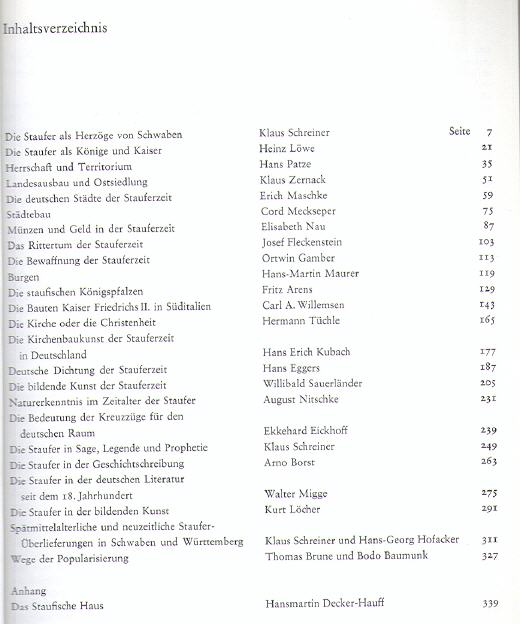 Inhaltsverzeichnis

Die Staufer als Herzöge von Schwaben Klaus Schreiner Seite 7
Die Staufer als Könige und Kaiser Heinz Löwe 21
Herrschaft und Territorium Hans Patze 35
Landesausbau und Ostsiedlung Klaus Zernack 51
Die deutschen Städte der Stauferzeit Erich Maschke 59
Städtebau Cord Meckseper 75
Münzen und Geld in der Stauferzeit Elisabeth Nau 87
Das Rittertum der Stauferzeit Josef Fleckenstein 103
Die Bewaffnung der Stauferzeit Ortwin Gamber 113
Burgen Hans-Martin Maurer 119
Die staufischen Königspfalzen Fritz Arens 129
Die Bauten Kaiser Friedrichs II. in Süditalien Carl A. Willemsen 143
Die Kirche oder die Christenheit Hermann Tüchle 165
Die Kirchenbaukunst der Stauferzeit in Deutschland Hans Erich Kubach 177
Deutsche Dichtung der Stauferzeit Hans Eggers 187
Die bildende Kunst der Stauferzeit Willibald Sauerländer 205
Naturerkenntnis im Zeitalter der Staufer August Nitschke 231
Die Bedeutung der Kreuzzüge für den deutschen Raum Ekkehard Eickhoff 239
Die Staufer in Sage, Legende und Prophetie Klaus Schreiner 249
Die Staufer in der Geschichtschreibung Arno Borst 263
Die Staufer in der deutschen Literatur seit dem 18. Jahrhundert Walter Migge 275
Die Staufer in der bildenden Kunst Kurt Löcher 291
Spätmittelalterliche und neuzeitliche Staufer-Überlieferungen in Schwaben und Württemberg Klaus Schreiner und Hans-Georg Hofacker 311
Wege der Popularisierung Thomas Brune und Bodo Baumunk 327

Anhang
Das Staufische Haus Hansmartin Decker-Hauff 339